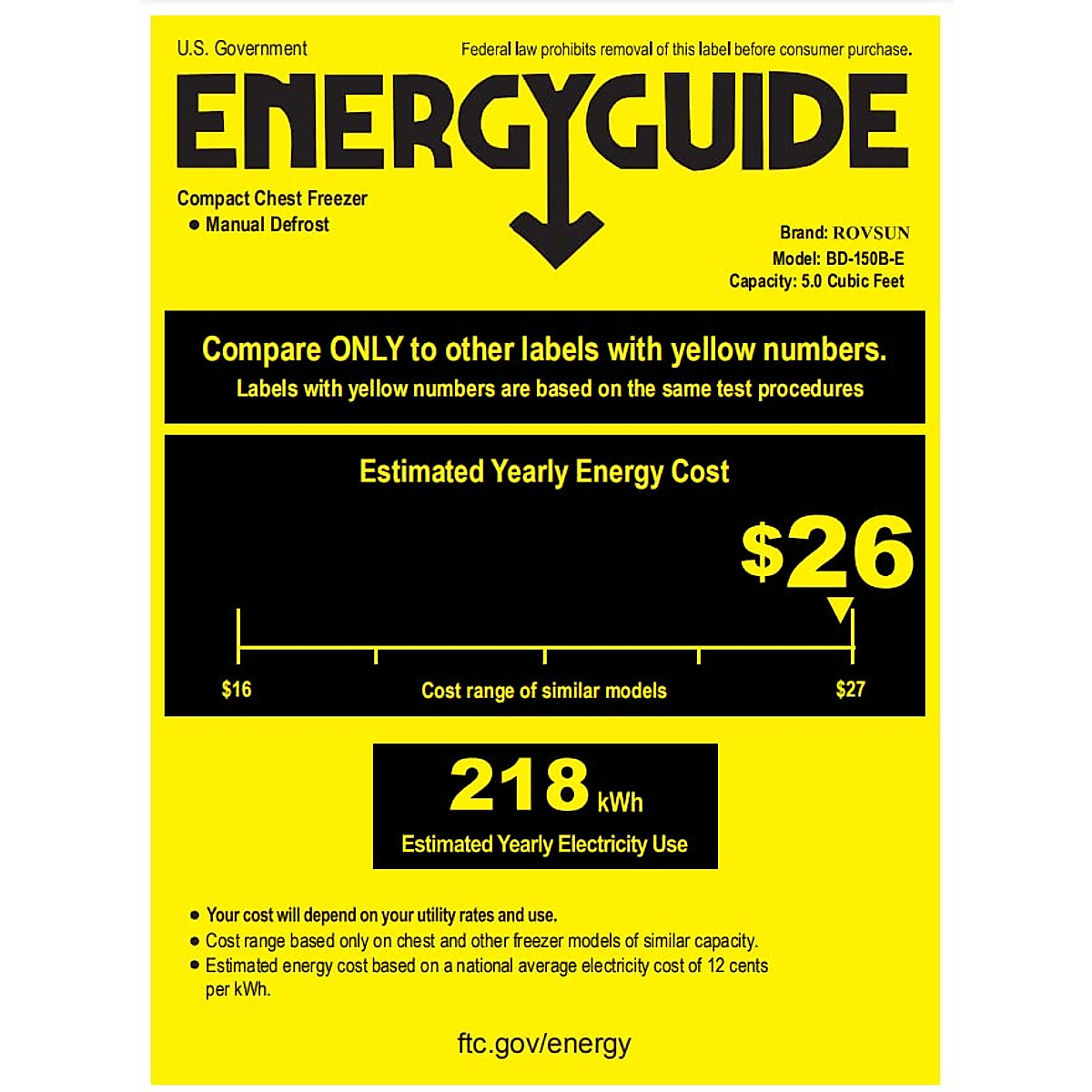 U.S. Government

Federal law prohibits removal of this label before consumer purchase.

ENERGYGUIDE

Compact Chest Freezer
• Manual Defrost

Brand: ROVSUN
Model: BD-150B-E
Capacity: 5.0 Cubic Feet

Compare ONLY to other labels with yellow numbers.
Labels with yellow numbers are based on the same test procedures

Estimated Yearly Energy Cost

$26

$16
Cost range of similar models
$27

218 kWh
Estimated Yearly Electricity Use

• Your cost will depend on your utility rates and use.
• Cost range based only on chest and other freezer models of similar capacity.
• Estimated energy cost based on a national average electricity cost of 12 cents per kWh.

ftc.gov/energy